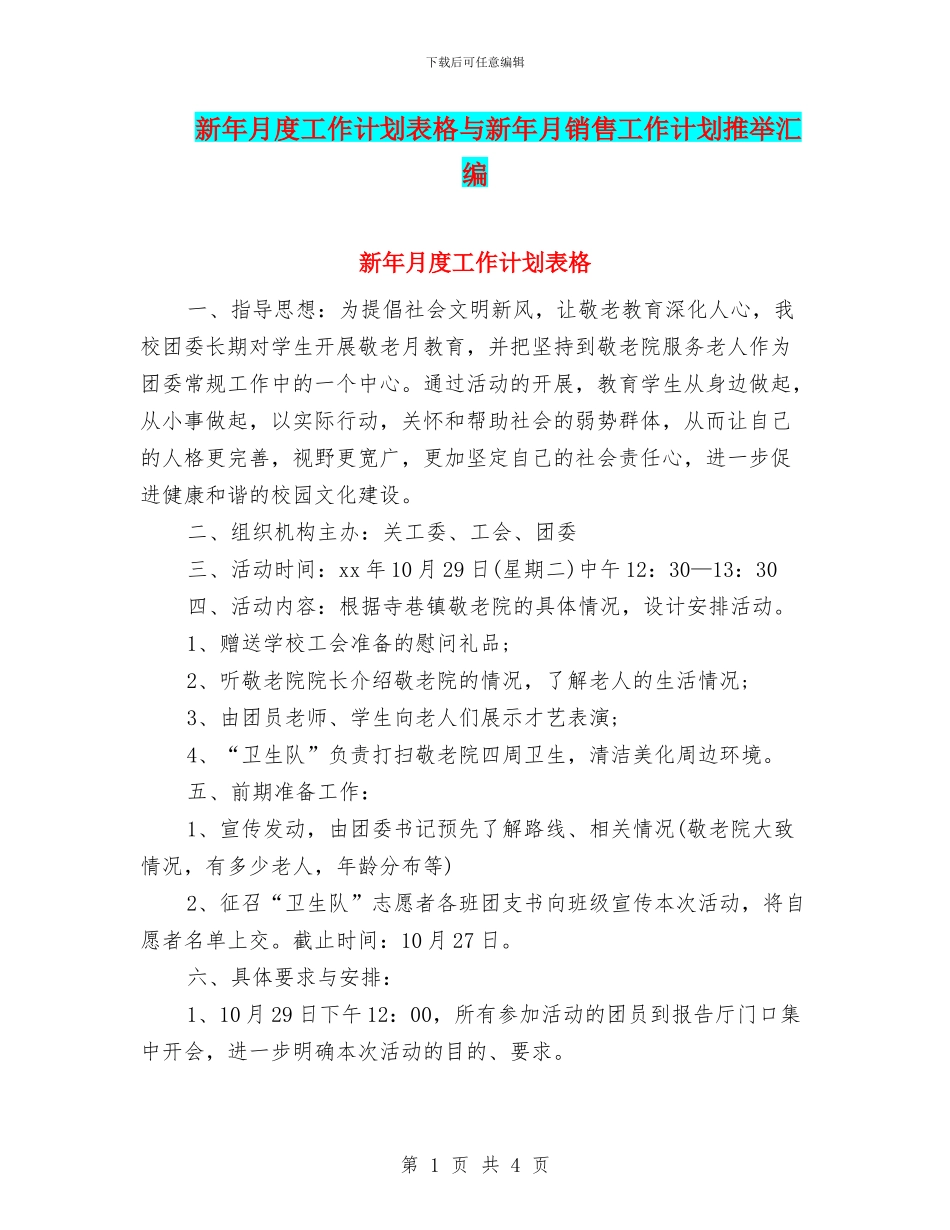 下载后可任意编辑

新年月度工作计划表格与新年月销售工作计划推举汇编

新年月度工作计划表格

一、指导思想：为提倡社会文明新风，让敬老教育深化人心，我校团委长期对学生开展敬老月教育，并把坚持到敬老院服务老人作为团委常规工作中的一个中心。通过活动的开展，教育学生从身边做起，从小事做起，以实际行动，关怀和帮助社会的弱势群体，从而让自己的人格更完善，视野更宽广，更加坚定自己的社会责任心，进一步促进健康和谐的校园文化建设。

二、组织机构主办：关工委、工会、团委

三、活动时间：xx 年 10 月 29 日(星期二)中午 12：30—13：30

四、活动内容：根据寺巷镇敬老院的具体情况，设计安排活动。

1、赠送学校工会准备的慰问礼品；

2、听敬老院院长介绍敬老院的情况，了解老人的生活情况；

3、由团员老师、学生向老人们展示才艺表演；

4、“卫生队”负责打扫敬老院四周卫生，清洁美化周边环境。

五、前期准备工作：

1、宣传发动，由团委书记预先了解路线、相关情况(敬老院大致情况，有多少老人，年龄分布等)

2、征召“卫生队”志愿者各班团支书向班级宣传本次活动，将自愿者名单上交。截止时间：10 月 27 日。

六、具体要求与安排：

1、10 月 29 日下午 12：00，所有参加活动的团员到报告厅门口集中开会，进一步明确本次活动的目的、要求。

第 1 页 共 4 页